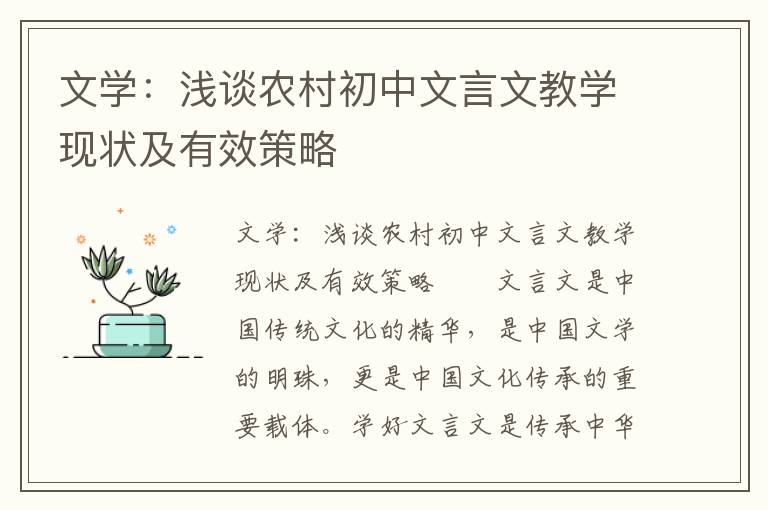 文学：浅谈农村初中文言文教学现状及有效策略

文学：浅谈农村初中文言文教学现状及有效策略　　文言文是中国传统文化的精华，是中国文学的明珠，更是中国文化传承的重要载体。学好文言文是传承中华